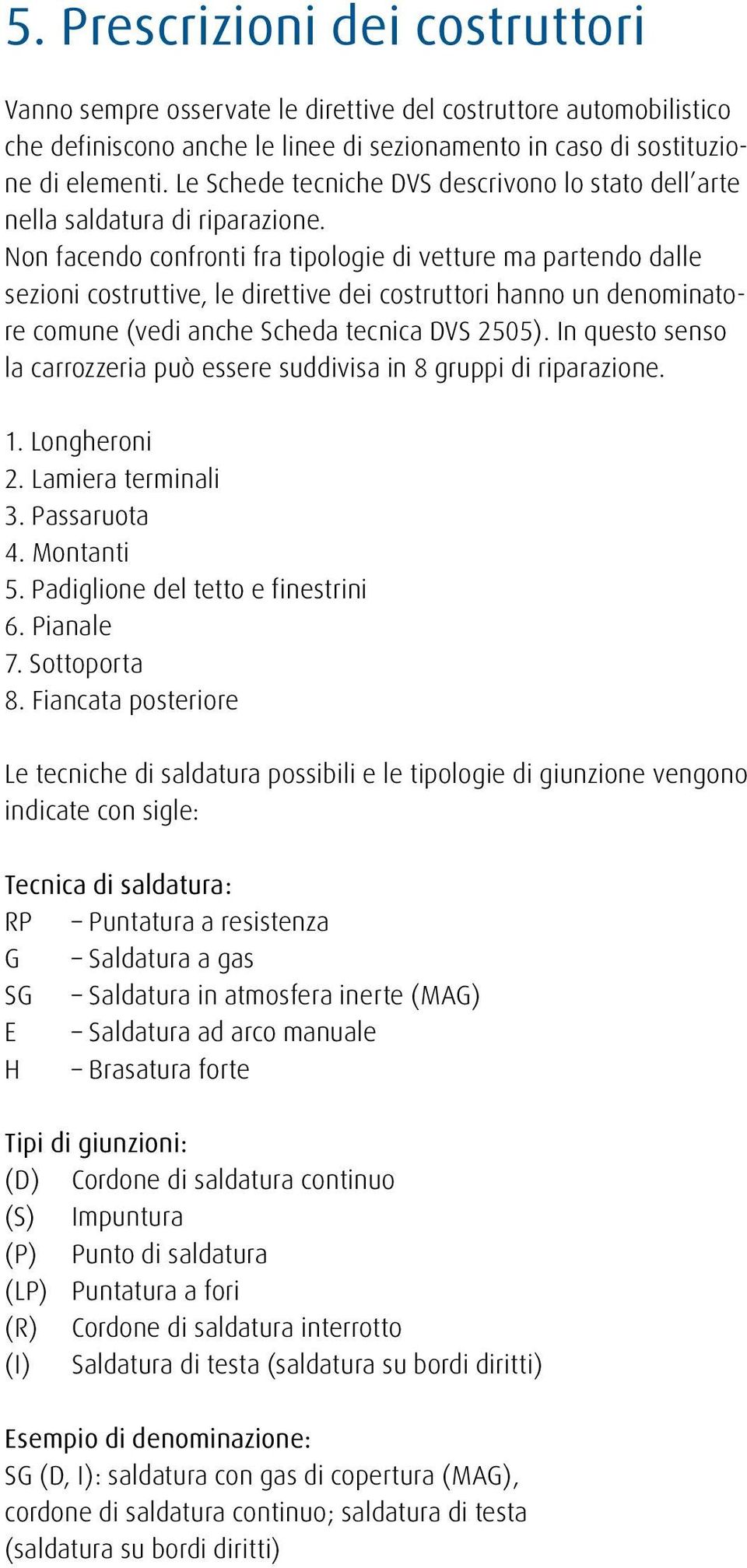 5. Prescrizioni dei costruttori

Vanno sempre osservate le direttive del costruttore automobilistico che definiscono anche le linee di sezionamento in caso di sostituzione di elementi. Le Schede tecniche DVS descrivono lo stato dell'arte nella saldatura di riparazione.
Non facendo confronti fra tipologie di vetture ma partendo dalle sezioni costruttive, le direttive dei costruttori hanno un denominatore comune (vedi anche Scheda tecnica DVS 2505). In questo senso la carrozzeria può essere suddivisa in 8 gruppi di riparazione.

1. Longheroni
2. Lamiera terminali
3. Passaruota
4. Montanti
5. Padiglione del tetto e finestrini
6. Pianale
7. Sottoporta
8. Fiancata posteriore

Le tecniche di saldatura possibili e le tipologie di giunzione vengono indicate con sigle:

Tecnica di saldatura:
RP – Puntatura a resistenza
G – Saldatura a gas
SG – Saldatura in atmosfera inerte (MAG)
E – Saldatura ad arco manuale
H – Brasatura forte

Tipi di giunzioni:
(D) Cordone di saldatura continuo
(S) Impuntura
(P) Punto di saldatura
(LP) Puntatura a fori
(R) Cordone di saldatura interrotto
(I) Saldatura di testa (saldatura su bordi diritti)

Esempio di denominazione:
SG (D, I): saldatura con gas di copertura (MAG), cordone di saldatura continuo; saldatura di testa (saldatura su bordi diritti)